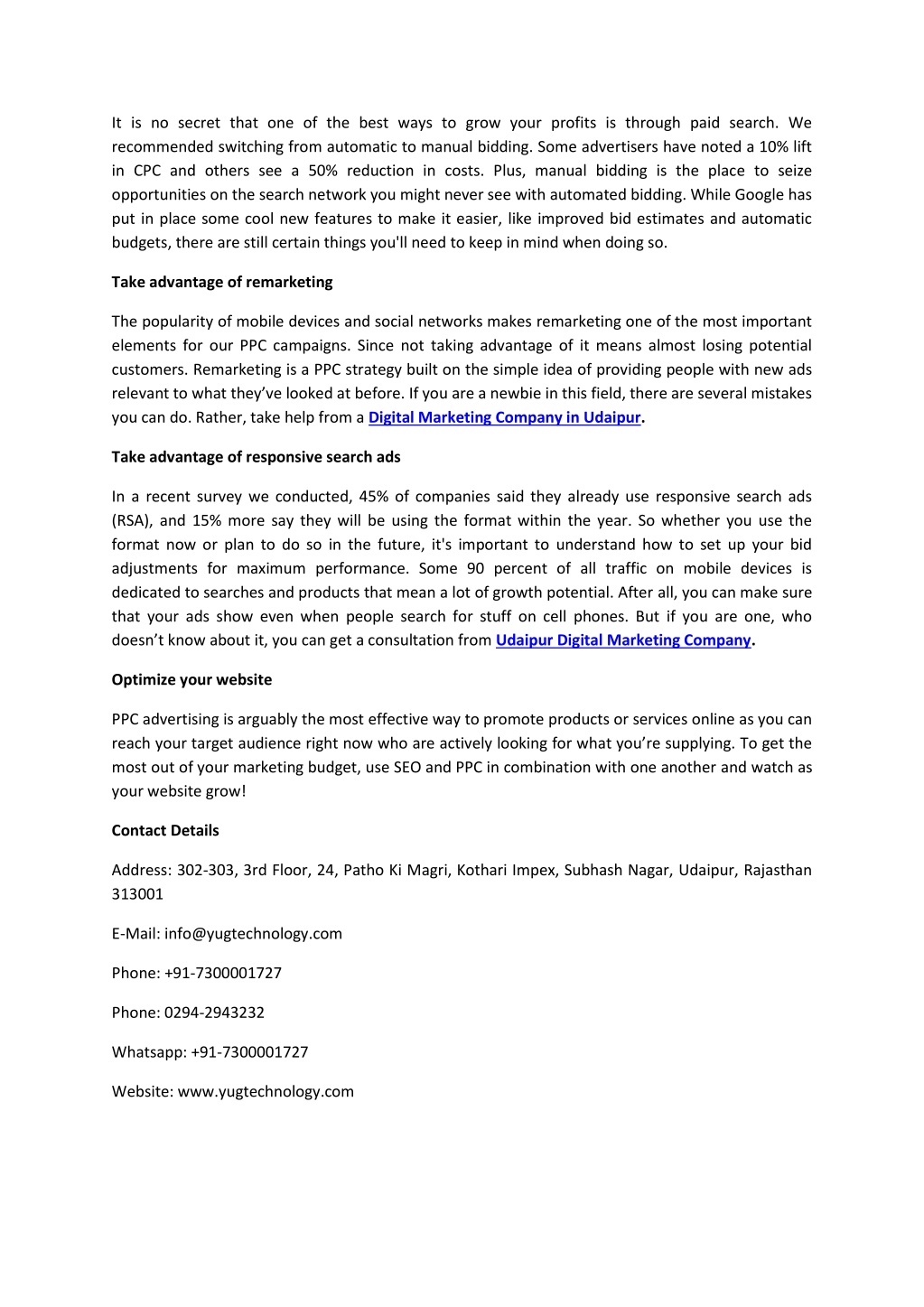 It is no secret that one of the best ways to grow your profits is through paid search. We recommended switching from automatic to manual bidding. Some advertisers have noted a 10% lift in CPC and others see a 50% reduction in costs. Plus, manual bidding is the place to seize opportunities on the search network you might never see with automated bidding. While Google has put in place some cool new features to make it easier, like improved bid estimates and automatic budgets, there are still certain things you'll need to keep in mind when doing so.

Take advantage of remarketing

The popularity of mobile devices and social networks makes remarketing one of the most important elements for our PPC campaigns. Since not taking advantage of it means almost losing potential customers. Remarketing is a PPC strategy built on the simple idea of providing people with new ads relevant to what they've looked at before. If you are a newbie in this field, there are several mistakes you can do. Rather, take help from a Digital Marketing Company in Udaipur.

Take advantage of responsive search ads

In a recent survey we conducted, 45% of companies said they already use responsive search ads (RSA), and 15% more say they will be using the format within the year. So whether you use the format now or plan to do so in the future, it's important to understand how to set up your bid adjustments for maximum performance. Some 90 percent of all traffic on mobile devices is dedicated to searches and products that mean a lot of growth potential. After all, you can make sure that your ads show even when people search for stuff on cell phones. But if you are one, who doesn't know about it, you can get a consultation from Udaipur Digital Marketing Company.

Optimize your website

PPC advertising is arguably the most effective way to promote products or services online as you can reach your target audience right now who are actively looking for what you're supplying. To get the most out of your marketing budget, use SEO and PPC in combination with one another and watch as your website grow!

Contact Details

Address: 302-303, 3rd Floor, 24, Patho Ki Magri, Kothari Impex, Subhash Nagar, Udaipur, Rajasthan 313001

E-Mail: info@yugtechnology.com

Phone: +91-7300001727

Phone: 0294-2943232

Whatsapp: +91-7300001727

Website: www.yugtechnology.com